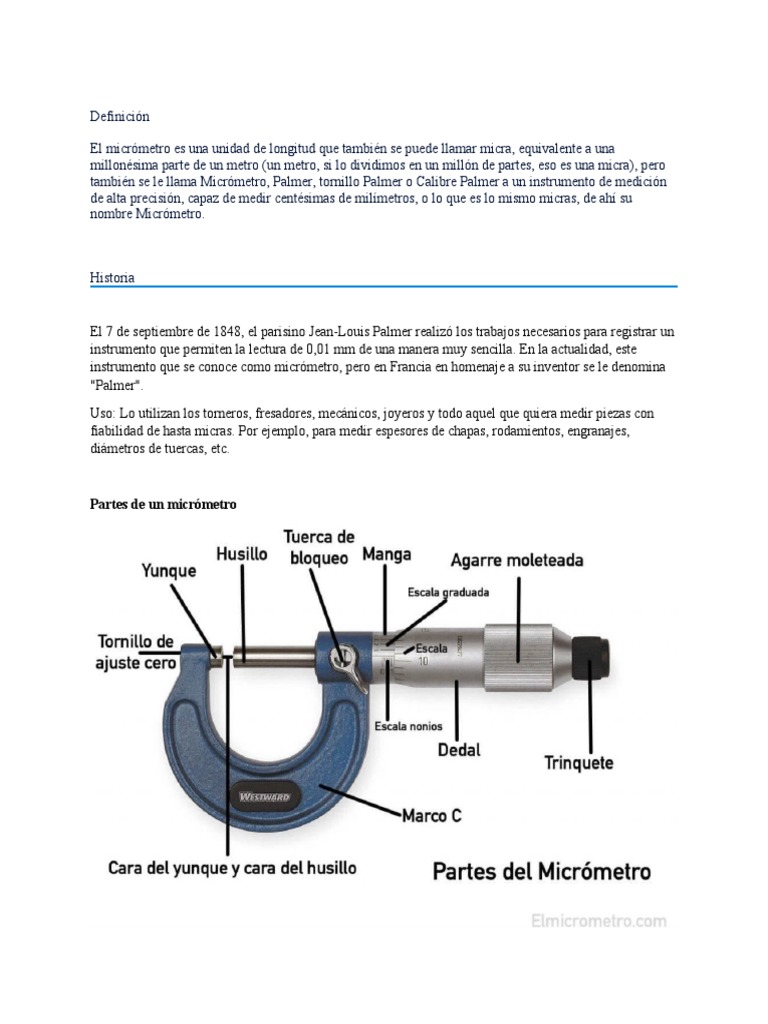 Definición

El micrómetro es una unidad de longitud que también se puede llamar micra, equivalente a una millonésima parte de un metro (un metro, si lo dividimos en un millón de partes, eso es una micra), pero también se le llama Micrómetro, Palmer, tornillo Palmer o Calibre Palmer a un instrumento de medición de alta precisión, capaz de medir centésimas de milímetros, o lo que es lo mismo micras, de ahí su nombre Micrómetro.

Historia

El 7 de septiembre de 1848, el parisino Jean-Louis Palmer realizó los trabajos necesarios para registrar un instrumento que permiten la lectura de 0,01 mm de una manera muy sencilla. En la actualidad, este instrumento que se conoce como micrómetro, pero en Francia en homenaje a su inventor se le denomina "Palmer".

Uso: Lo utilizan los torneros, fresadores, mecánicos, joyeros y todo aquel que quiera medir piezas con fiabilidad de hasta micras. Por ejemplo, para medir espesores de chapas, rodamientos, engranajes, diámetros de tuercas, etc.

Partes de un micrómetro

Yunque
Husillo
Tuerca de bloqueo
Manga
Agarre moleteada
Escala graduada
Tornillo de ajuste cero
Escala
10
Escala nonios
Dedal
Trinquete
WESTWARD
Marco C
Cara del yunque y cara del husillo
Partes del Micrómetro
Elmicrometro.com